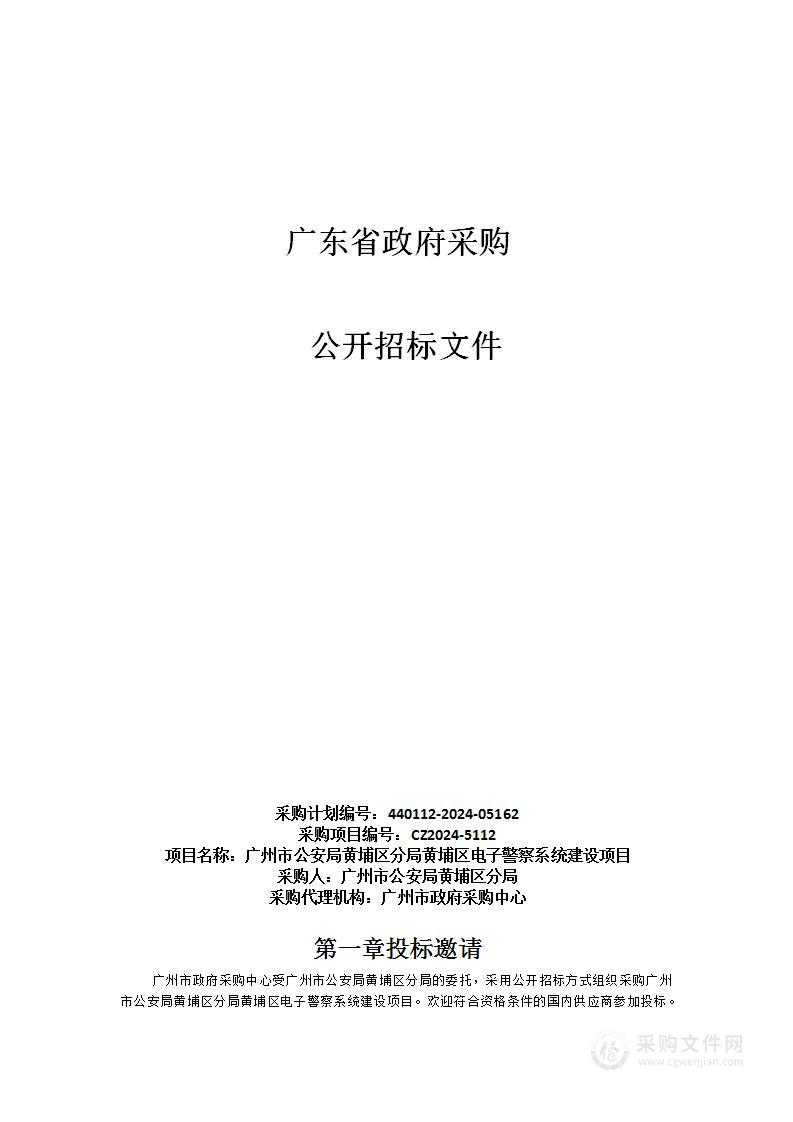 广东省政府采购

公开招标文件

采购计划编号：440112-2024-05162
采购项目编号：CZ2024-5112
项目名称：广州市公安局黄埔区分局黄埔区电子警察系统建设项目
采购人：广州市公安局黄埔区分局
采购代理机构：广州市政府采购中心

第一章投标邀请

广州市政府采购中心受广州市公安局黄埔区分局的委托，采用公开招标方式组织采购广州市公安局黄埔区分局黄埔区电子警察系统建设项目。欢迎符合资格条件的国内供应商参加投标。

采购文件网
www.cgwenjian.com